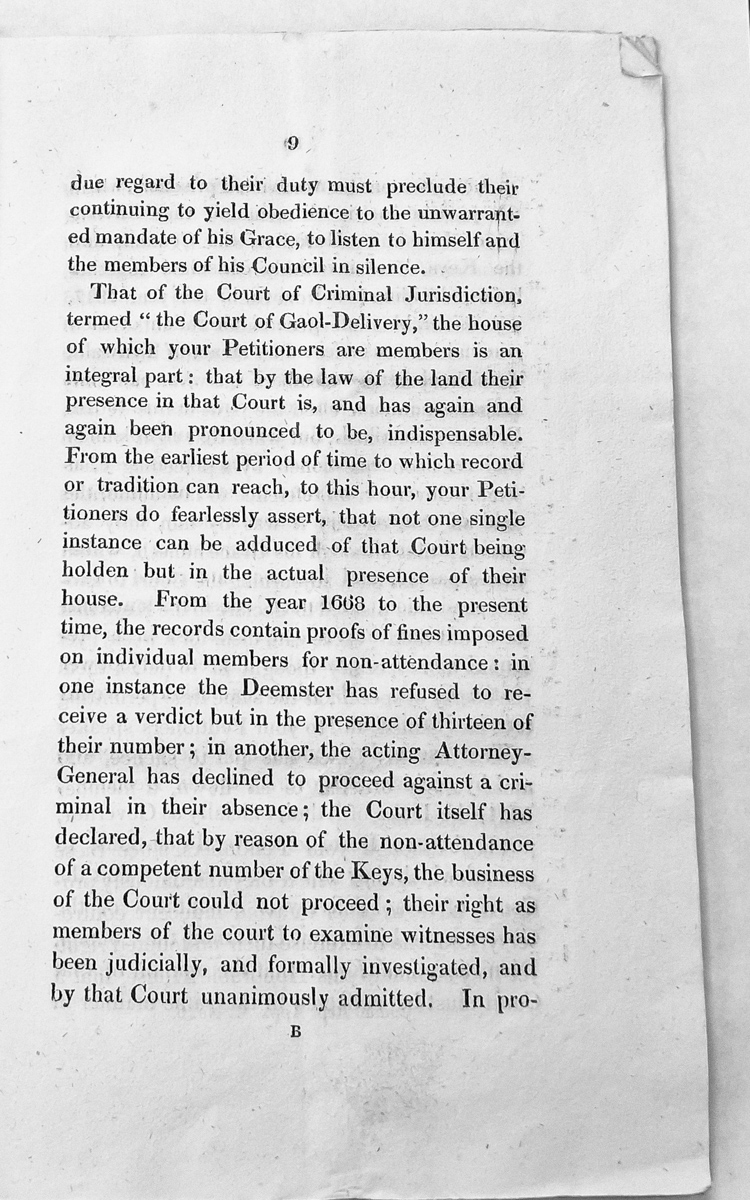 9

due regard to their duty must preclude their continuing to yield obedience to the unwarranted mandate of his Grace, to listen to himself and the members of his Council in silence.

That of the Court of Criminal Jurisdiction, termed "the Court of Gaol-Delivery," the house of which your Petitioners are members is an integral part: that by the law of the land their presence in that Court is, and has again and again been pronounced to be, indispensable. From the earliest period of time to which record or tradition can reach, to this hour, your Petitioners do fearlessly assert, that not one single instance can be adduced of that Court being holden but in the actual presence of their house. From the year 1608 to the present time, the records contain proofs of fines imposed on individual members for non-attendance: in one instance the Deemster has refused to receive a verdict but in the presence of thirteen of their number; in another, the acting Attorney-General has declined to proceed against a criminal in their absence; the Court itself has declared, that by reason of the non-attendance of a competent number of the Keys, the business of the Court could not proceed; their right as members of the court to examine witnesses has been judicially, and formally investigated, and by that Court unanimously admitted. In pro-

B